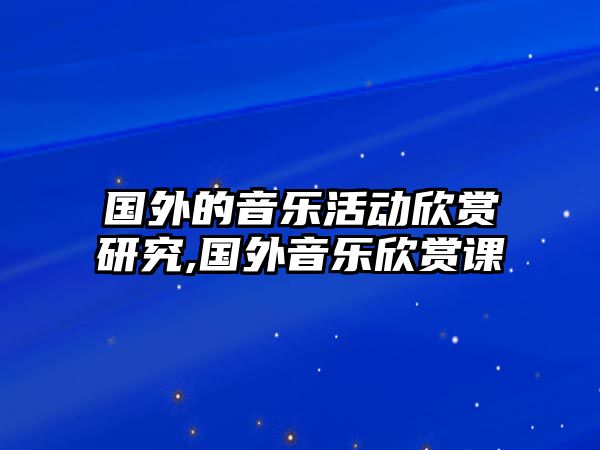 国外的音乐活动欣赏研究,国外音乐欣赏课